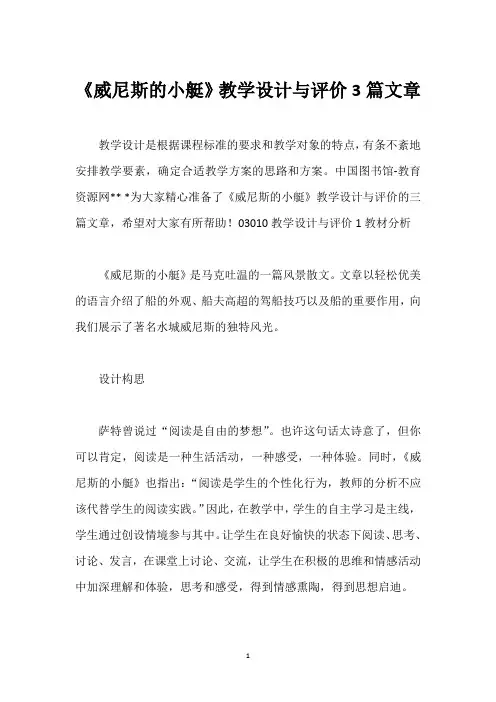 《威尼斯的小艇》教学设计与评价 3 篇文章

教学设计是根据课程标准的要求和教学对象的特点，有条不紊地安排教学要素，确定合适教学方案的思路和方案。中国图书馆-教育资源网** *为大家精心准备了《威尼斯的小艇》教学设计与评价的三篇文章，希望对大家有所帮助！03010 教学设计与评价 1 教材分析

《威尼斯的小艇》是马克吐温的一篇风景散文。文章以轻松优美的语言介绍了船的外观、船夫高超的驾船技巧以及船的重要作用，向我们展示了著名水城威尼斯的独特风光。

设计构思

萨特曾说过“阅读是自由的梦想”。也许这句话太诗意了，但你可以肯定，阅读是一种生活活动，一种感受，一种体验。同时，《威尼斯的小艇》也指出：“阅读是学生的个性化行为，教师的分析不应该代替学生的阅读实践。”因此，在教学中，学生的自主学习是主线，学生通过创设情境参与其中。让学生在良好愉快的状态下阅读、思考、讨论、发言，在课堂上讨论、交流，让学生在积极的思维和情感活动中加深理解和体验，思考和感受，得到情感熏陶，得到思想启迪。

1